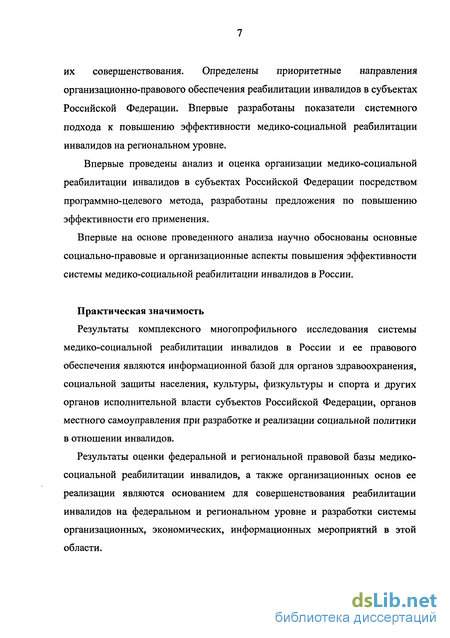 7

их совершенствования. Определены приоритетные направления организационно-правового обеспечения реабилитации инвалидов в субъектах Российской Федерации. Впервые разработаны показатели системного подхода к повышению эффективности медико-социальной реабилитации инвалидов на региональном уровне.

Впервые проведены анализ и оценка организации медико-социальной реабилитации инвалидов в субъектах Российской Федерации посредством программно-целевого метода, разработаны предложения по повышению эффективности его применения.

Впервые на основе проведенного анализа научно обоснованы основные социально-правовые и организационные аспекты повышения эффективности системы медико-социальной реабилитации инвалидов в России.

Практическая значимость

Результаты комплексного многопрофильного исследования системы медико-социальной реабилитации инвалидов в России и ее правового обеспечения являются информационной базой для органов здравоохранения, социальной защиты населения, культуры, физкультуры и спорта и других органов исполнительной власти субъектов Российской Федерации, органов местного самоуправления при разработке и реализации социальной политики в отношении инвалидов.

Результаты оценки федеральной и региональной правовой базы медико-социальной реабилитации инвалидов, а также организационных основ ее реализации являются основанием для совершенствования реабилитации инвалидов на федеральном и региональном уровне и разработки системы организационных, экономических, информационных мероприятий в этой области.

dsLib.net
библиотека диссертаций